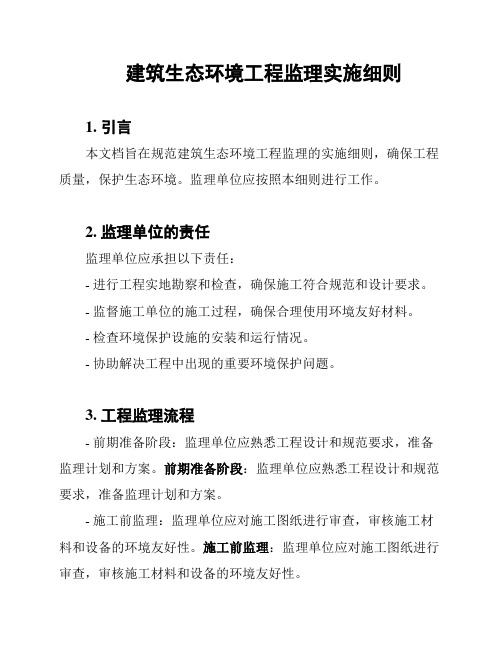 建筑生态环境工程监理实施细则

1. 引言

本文档旨在规范建筑生态环境工程监理的实施细则，确保工程质量，保护生态环境。监理单位应按照本细则进行工作。

2. 监理单位的责任

监理单位应承担以下责任：

- 进行工程实地勘察和检查，确保施工符合规范和设计要求。

- 监督施工单位的施工过程，确保合理使用环境友好材料。

- 检查环境保护设施的安装和运行情况。

- 协助解决工程中出现的重要环境保护问题。

3. 工程监理流程

- 前期准备阶段：监理单位应熟悉工程设计和规范要求，准备监理计划和方案。前期准备阶段：监理单位应熟悉工程设计和规范要求，准备监理计划和方案。

- 施工前监理：监理单位应对施工图纸进行审查，审核施工材料和设备的环境友好性。施工前监理：监理单位应对施工图纸进行审查，审核施工材料和设备的环境友好性。